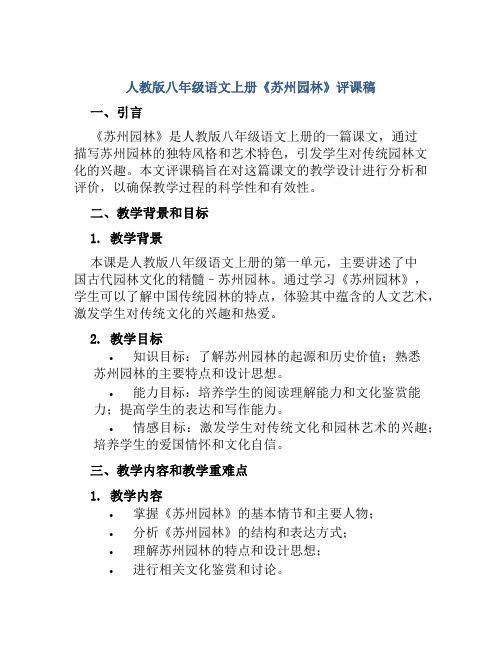 人教版八年级语文上册《苏州园林》评课稿

一、引言

《苏州园林》是人教版八年级语文上册的一篇课文，通过描写苏州园林的独特风格和艺术特色，引发学生对传统园林文化的兴趣。本文评课稿旨在对这篇课文的教学设计进行分析和评价，以确保教学过程的科学性和有效性。

二、教学背景和目标

1. 教学背景

本课是人教版八年级语文上册的第一单元，主要讲述了中国古代园林文化的精髓－苏州园林。通过学习《苏州园林》，学生可以了解中国传统园林的特点，体验其中蕴含的人文艺术，激发学生对传统文化的兴趣和热爱。

2. 教学目标

• 知识目标：了解苏州园林的起源和历史价值；熟悉苏州园林的主要特点和设计思想。

• 能力目标：培养学生的阅读理解能力和文化鉴赏能力；提高学生的表达和写作能力。

• 情感目标：激发学生对传统文化和园林艺术的兴趣；培养学生的爱国情怀和文化自信。

三、教学内容和教学重难点

1. 教学内容

• 掌握《苏州园林》的基本情节和主要人物；
• 分析《苏州园林》的结构和表达方式；
• 理解苏州园林的特点和设计思想；
• 进行相关文化鉴赏和讨论。